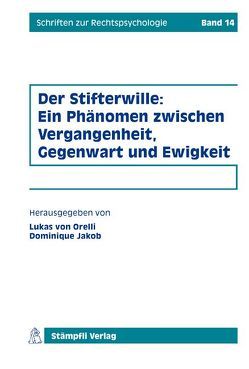 Schriften zur Rechtspsychologie Band 14

Der Stifterwille: Ein Phänomen zwischen Vergangenheit, Gegenwart und Ewigkeit

Herausgegeben von

Lukas von Orelli
Dominique Jakob

Stämpfli Verlag